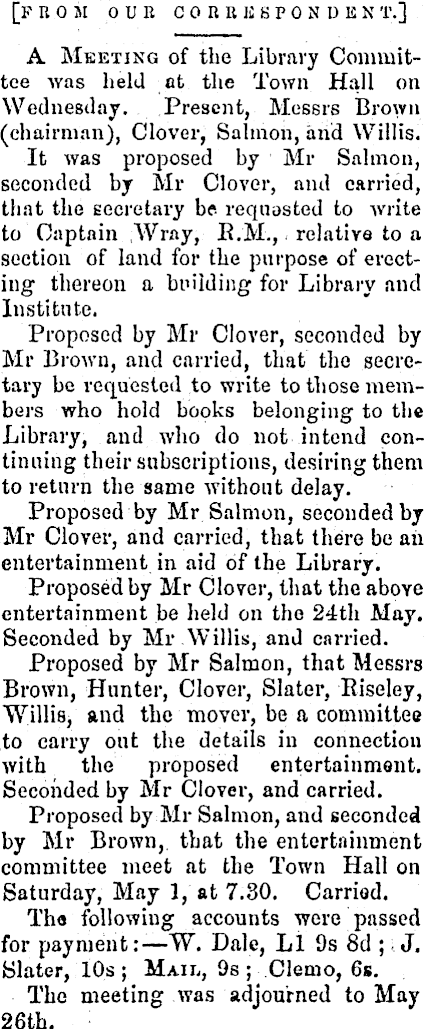 [FROM OUR CORRESPONDENT.]

A MEETING of the Library Committee was held at the Town Hall on Wednesday. Present, Messrs Brown (chairman), Clover, Salmon, and Willis.

It was proposed by Mr Salmon, seconded by Mr Clover, and carried, that the secretary be requested to write to Captain Wray, R.M., relative to a section of land for the purpose of erecting thereon a building for Library and Institute.

Proposed by Mr Clover, seconded by Mr Brown, and carried, that the secretary be requested to write to those members who hold books belonging to the Library, and who do not intend continuing their subscriptions, desiring them to return the same without delay.

Proposed by Mr Salmon, seconded by Mr Clover, and carried, that there be an entertainment in aid of the Library.

Proposed by Mr Clover, that the above entertainment be held on the 24th May. Seconded by Mr Willis, and carried.

Proposed by Mr Salmon, that Messrs Brown, Hunter, Clover, Slater, Riseley, Willis, and the mover, be a committee to carry out the details in connection with the proposed entertainment. Seconded by Mr Clover, and carried.

Proposed by Mr Salmon, and seconded by Mr Brown, that the entertainment committee meet at the Town Hall on Saturday, May 1, at 7.30. Carried.

The following accounts were passed for payment:—W. Dale, L1 9s 8d; J. Slater, 10s; MAIL, 9s; Clemo, 6s.

The meeting was adjourned to May 26th.